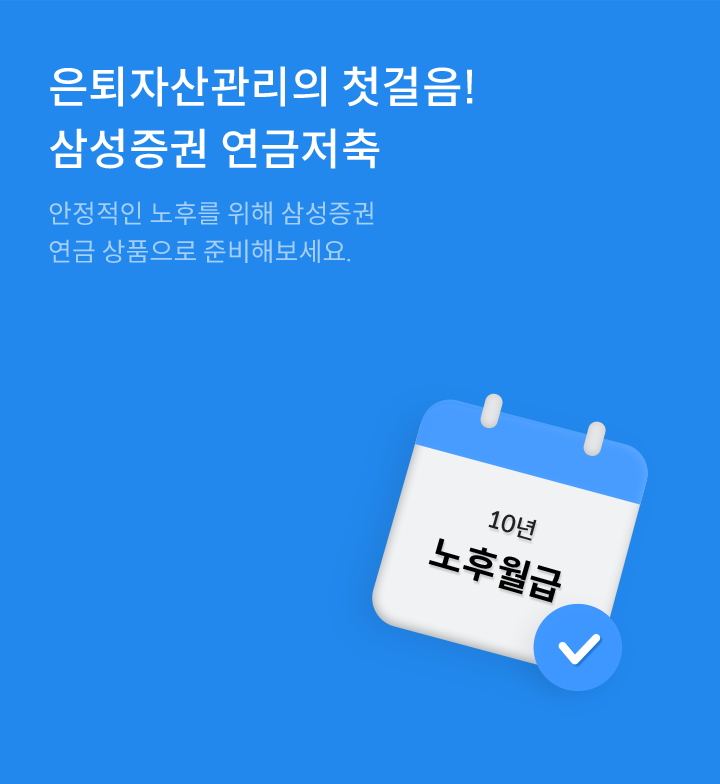 은퇴자산관리의 첫걸음!
삼성증권 연금저축

안정적인 노후를 위해 삼성증권
연금 상품으로 준비해보세요.

10년
노후월급